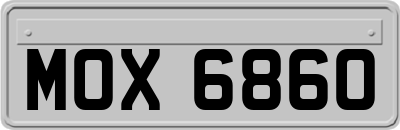 MOX 6860